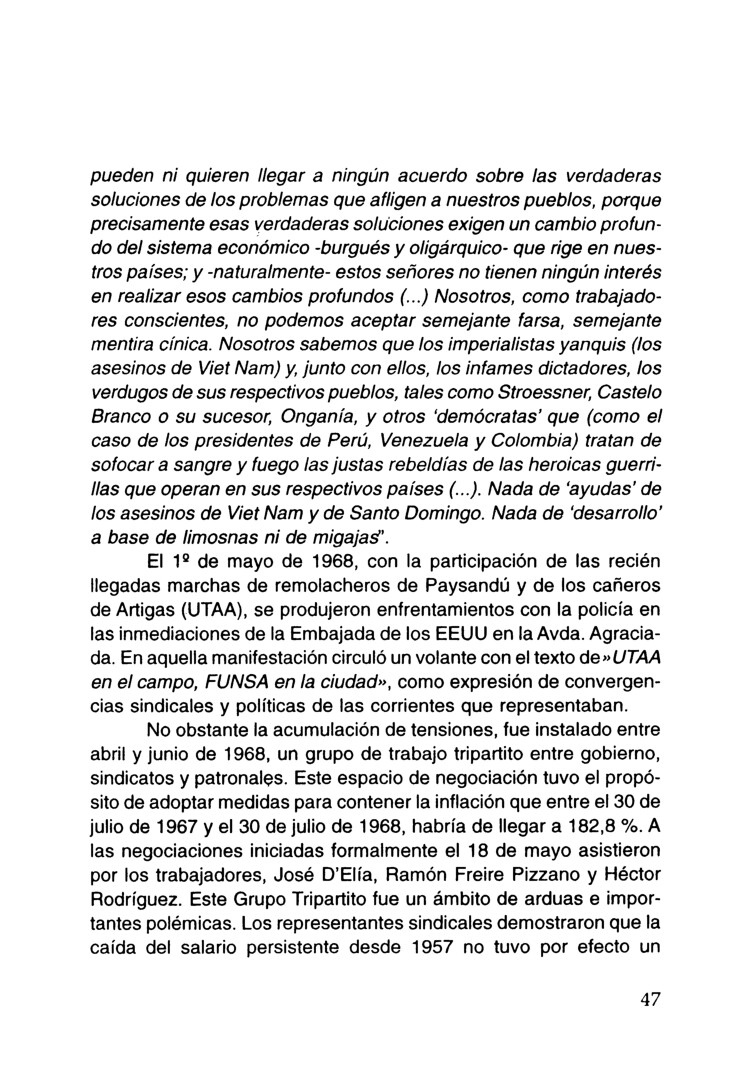 pueden ni quieren llegar a ningún acuerdo sobre las verdaderas soluciones de los problemas que afligen a nuestros pueblos, porque precisamente esas verdaderas soluciones exigen un cambio profundo del sistema económico -burgués y oligárquico- que rige en nuestros países; y -naturalmente- estos señores no tienen ningún interés en realizar esos cambios profundos (...) Nosotros, como trabajadores conscientes, no podemos aceptar semejante farsa, semejante mentira cínica. Nosotros sabemos que los imperialistas yanquis (los asesinos de Viet Nam) y, junto con ellos, los infames dictadores, los verdugos de sus respectivos pueblos, tales como Stroessner, Castelo Branco o su sucesor, Onganía, y otros 'demócratas' que (como el caso de los presidentes de Perú, Venezuela y Colombia) tratan de sofocar a sangre y fuego las justas rebeldías de las heroicas guerrillas que operan en sus respectivos países (...). Nada de 'ayudas' de los asesinos de Viet Nam y de Santo Domingo. Nada de 'desarrollo' a base de limosnas ni de migajas".

El 1º de mayo de 1968, con la participación de las recién llegadas marchas de remolacheros de Paysandú y de los cañeros de Artigas (UTAA), se produjeron enfrentamientos con la policía en las inmediaciones de la Embajada de los EEUU en la Avda. Agraciada. En aquella manifestación circuló un volante con el texto de »UTAA en el campo, FUNSA en la ciudad», como expresión de convergencias sindicales y políticas de las corrientes que representaban.

No obstante la acumulación de tensiones, fue instalado entre abril y junio de 1968, un grupo de trabajo tripartito entre gobierno, sindicatos y patronales. Este espacio de negociación tuvo el propósito de adoptar medidas para contener la inflación que entre el 30 de julio de 1967 y el 30 de julio de 1968, habría de llegar a 182,8 %. A las negociaciones iniciadas formalmente el 18 de mayo asistieron por los trabajadores, José D'Elía, Ramón Freire Pizzano y Héctor Rodríguez. Este Grupo Tripartito fue un ámbito de arduas e importantes polémicas. Los representantes sindicales demostraron que la caída del salario persistente desde 1957 no tuvo por efecto un

47